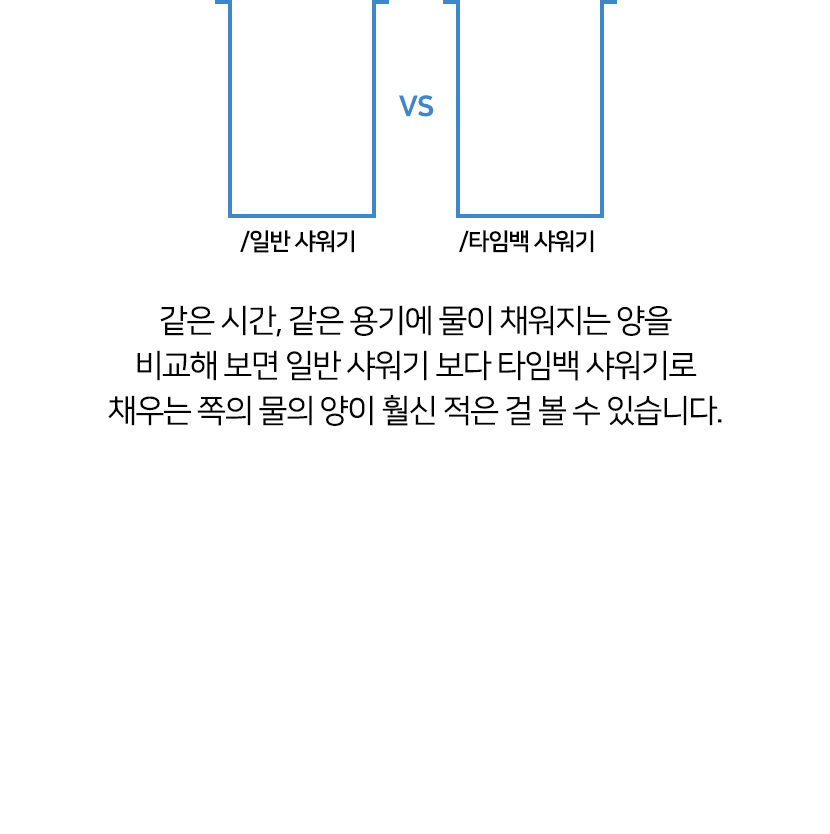 VS

/일반 샤워기

/타임백 샤워기

같은 시간, 같은 용기에 물이 채워지는 양을 비교해 보면 일반 샤워기 보다 타임백 샤워기로 채우는 쪽의 물의 양이 훨신 적은 걸 볼 수 있습니다.